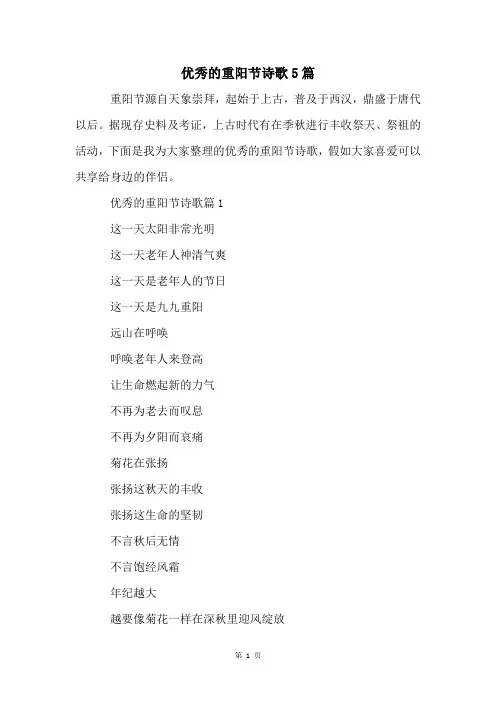 优秀的重阳节诗歌5篇

重阳节源自天象崇拜，起始于上古，普及于西汉，鼎盛于唐代以后。据现存史料及考证，上古时代有在季秋进行丰收祭天、祭祖的活动，下面是我为大家整理的优秀的重阳节诗歌，假如大家喜爱可以共享给身边的伴侣。

优秀的重阳节诗歌篇1

这一天太阳非常光明

这一天老年人神清气爽

这一天是老年人的节日

这一天是九九重阳

远山在呼唤

呼唤老年人来登高

让生命燃起新的力气

不再为老去而叹息

不再为夕阳而哀痛

菊花在张扬

张扬这秋天的丰收

张扬这生命的坚韧

不言秋后无情

不言饱经风霜

年纪越大

越要像菊花一样在深秋里迎风绽放

第 1 页